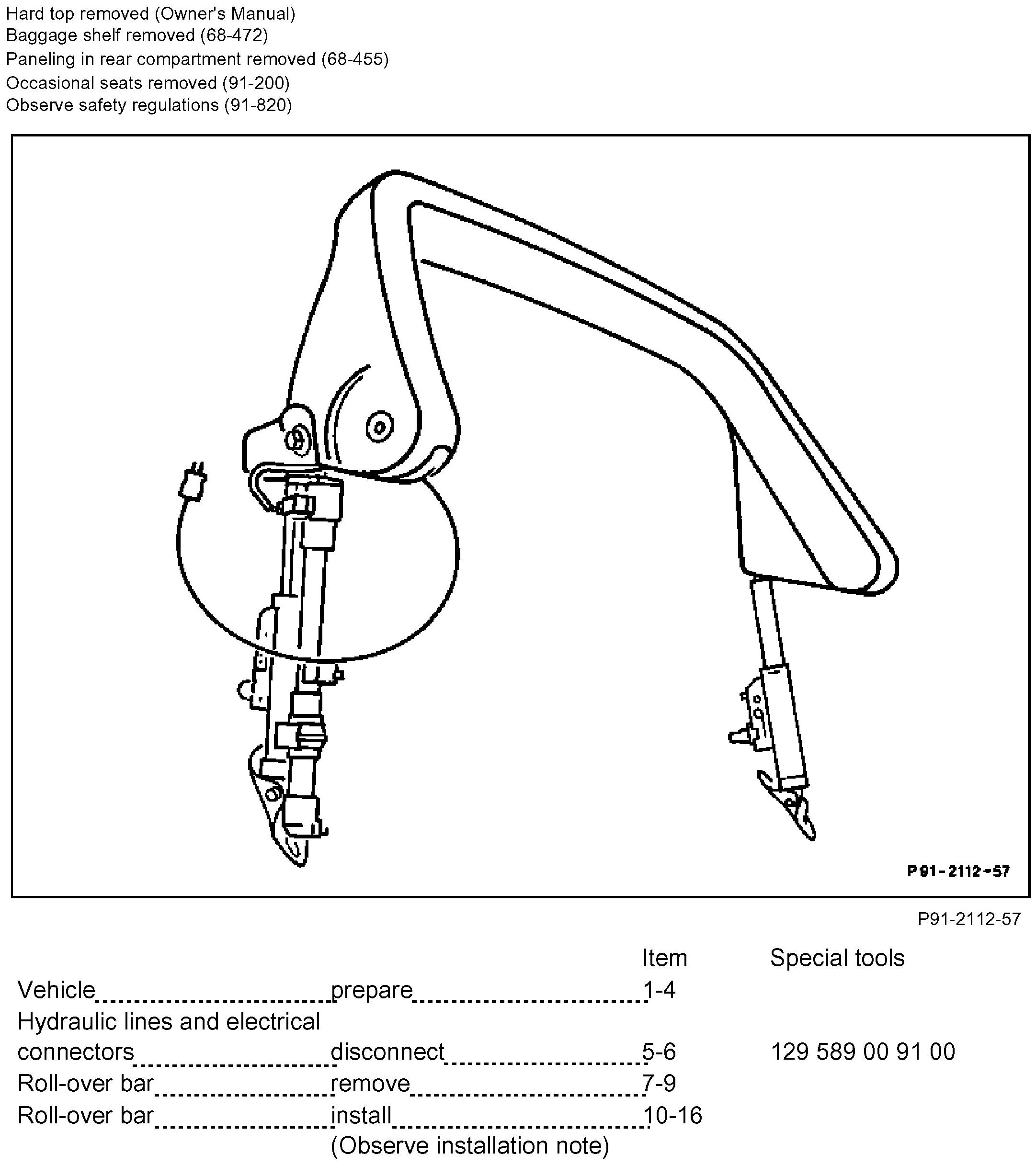 Hard top removed (Owner's Manual)
Baggage shelf removed (68-472)
Paneling in rear compartment removed (68-455)
Occasional seats removed (91-200)
Observe safety regulations (91-820)

P91-2112-57

P91-2112-57

| | | Item | Special tools |
|---|---|---|---|
| Vehicle | prepare | 1-4 | |
| Hydraulic lines and electrical connectors | disconnect | 5-6 | 129 589 00 91 00 |
| Roll-over bar | remove | 7-9 | |
| Roll-over bar | install (Observe installation note) | 10-16 | |